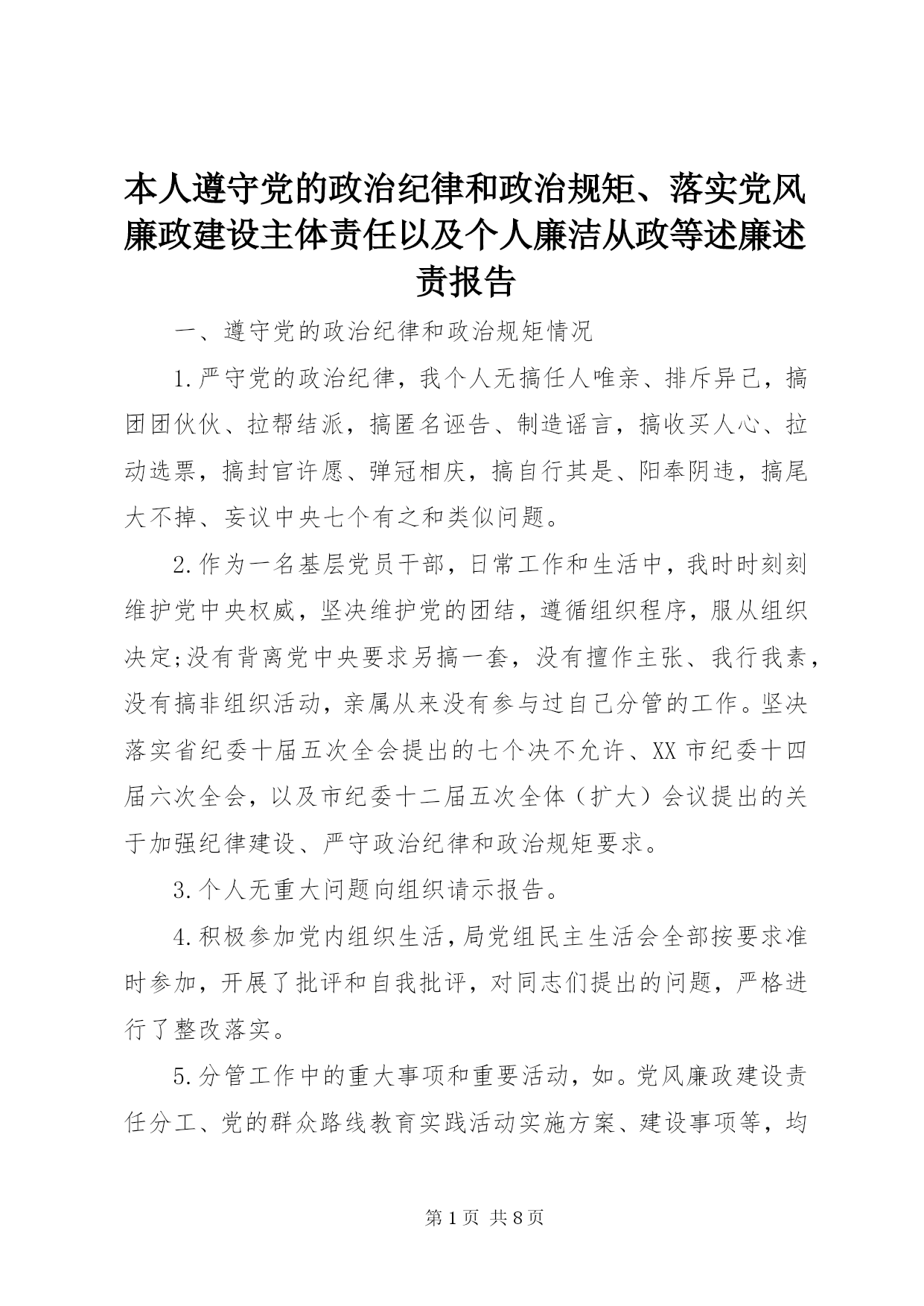 本人遵守党的政治纪律和政治规矩、落实党风廉政建设主体责任以及个人廉洁从政等述廉述责报告

一、遵守党的政治纪律和政治规矩情况

1.严守党的政治纪律，我个人无搞任人唯亲、排斥异己，搞团团伙伙、拉帮结派，搞匿名诬告、制造谣言，搞收买人心、拉动选票，搞封官许愿、弹冠相庆，搞自行其是、阳奉阴违，搞尾大不掉、妄议中央七个有之和类似问题。

2.作为一名基层党员干部，日常工作和生活中，我时时刻刻维护党中央权威，坚决维护党的团结，遵循组织程序，服从组织决定;没有背离党中央要求另搞一套，没有擅作主张、我行我素，没有搞非组织活动，亲属从来没有参与过自己分管的工作。坚决落实省纪委十届五次全会提出的七个决不允许、XX市纪委十四届六次全会，以及市纪委十二届五次全体（扩大）会议提出的关于加强纪律建设、严守政治纪律和政治规矩要求。

3.个人无重大问题向组织请示报告。

4.积极参加党内组织生活，局党组民主生活会全部按要求准时参加，开展了批评和自我批评，对同志们提出的问题，严格进行了整改落实。

5.分管工作中的重大事项和重要活动，如。党风廉政建设责任分工、党的群众路线教育实践活动实施方案、建设事项等，均

第1页 共8页